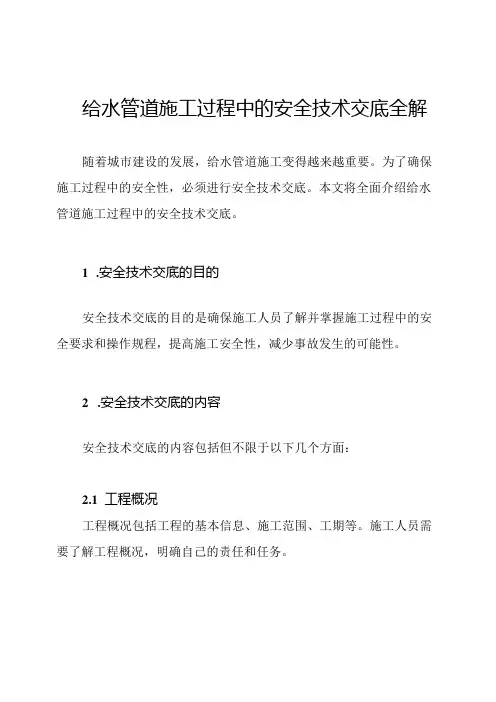 给水管道施工过程中的安全技术交底全解

随着城市建设的发展，给水管道施工变得越来越重要。为了确保施工过程中的安全性，必须进行安全技术交底。本文将全面介绍给水管道施工过程中的安全技术交底。

1 .安全技术交底的目的

安全技术交底的目的是确保施工人员了解并掌握施工过程中的安全要求和操作规程，提高施工安全性，减少事故发生的可能性。

2 .安全技术交底的内容

安全技术交底的内容包括但不限于以下几个方面：

2.1 工程概况

工程概况包括工程的基本信息、施工范围、工期等。施工人员需要了解工程概况，明确自己的责任和任务。